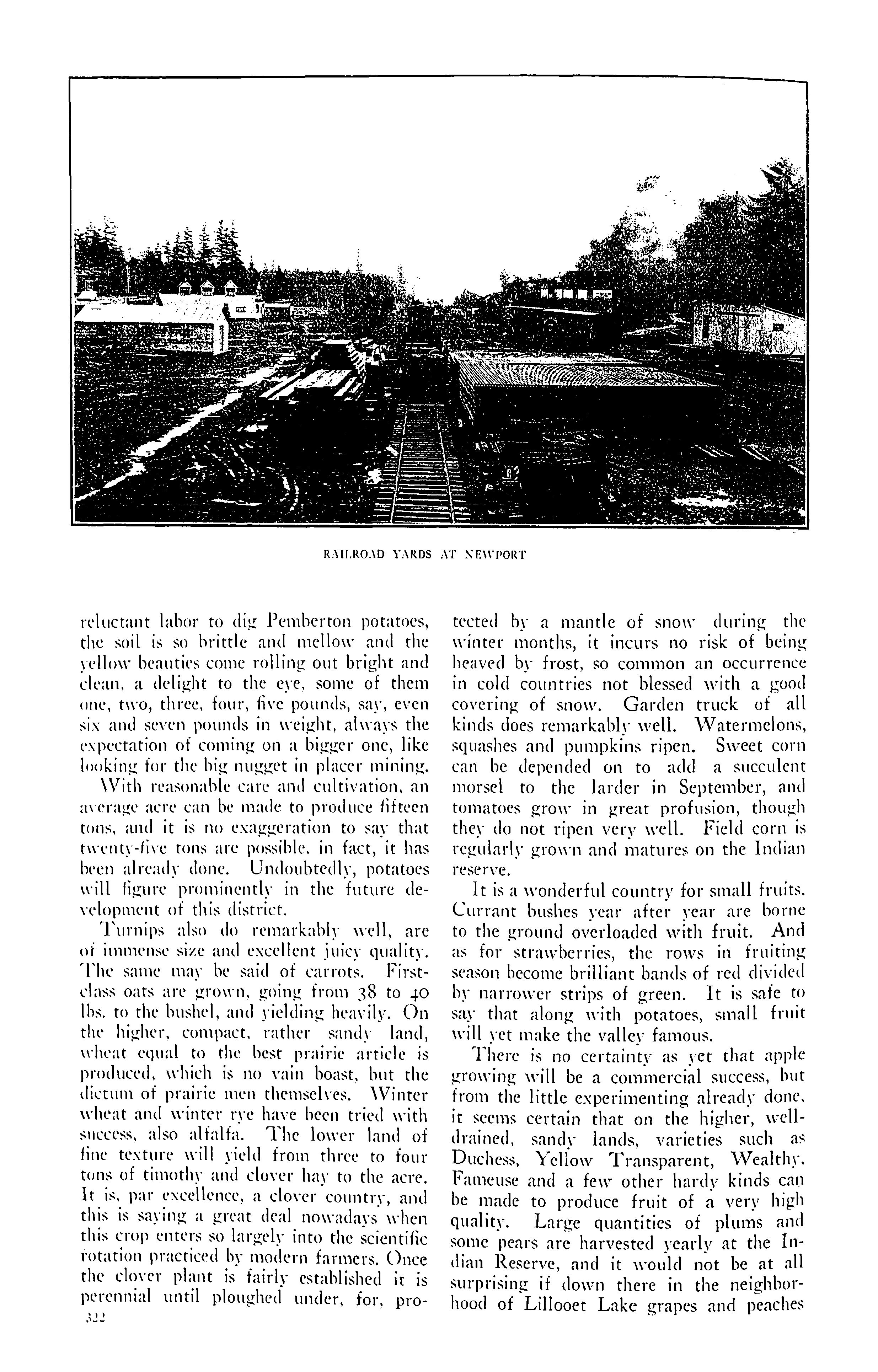 RAILROAD YARDS AT NEWPORT

reluctant labor to dig Pemberton potatoes, the soil is so brittle and mellow and the yellow beauties come rolling out bright and clean, a delight to the eye, some of them one, two, three, four, five pounds, say, even six and seven pounds in weight, always the expectation of coming on a bigger one, like looking for the big nugget in placer mining.

With reasonable care and cultivation, an average acre can be made to produce fifteen tons, and it is no exaggeration to say that twenty-five tons are possible, in fact, it has been already done. Undoubtedly, potatoes will figure prominently in the future development of this district.

Turnips also do remarkably well, are of immense size and excellent juicy quality. The same may be said of carrots. First-class oats are grown, going from 38 to 40 lbs. to the bushel, and yielding heavily. On the higher, compact, rather sandy land, wheat equal to the best prairie article is produced, which is no vain boast, but the dictum of prairie men themselves. Winter wheat and winter rye have been tried with success, also alfalfa. The lower land of fine texture will yield from three to four tons of timothy and clover hay to the acre. It is, par excellence, a clover country, and this is saying a great deal nowadays when this crop enters so largely into the scientific rotation practiced by modern farmers. Once the clover plant is fairly established it is perennial until ploughed under, for, protected by a mantle of snow during the winter months, it incurs no risk of being heaved by frost, so common an occurrence in cold countries not blessed with a good covering of snow. Garden truck of all kinds does remarkably well. Watermelons, squashes and pumpkins ripen. Sweet corn can be depended on to add a succulent morsel to the larder in September, and tomatoes grow in great profusion, though they do not ripen very well. Field corn is regularly grown and matures on the Indian reserve.

It is a wonderful country for small fruits. Currant bushes year after year are borne to the ground overloaded with fruit. And as for strawberries, the rows in fruiting season become brilliant bands of red divided by narrower strips of green. It is safe to say that along with potatoes, small fruit will yet make the valley famous.

There is no certainty as yet that apple growing will be a commercial success, but from the little experimenting already done, it seems certain that on the higher, well-drained, sandy lands, varieties such as Duchess, Yellow Transparent, Wealthy, Fameuse and a few other hardy kinds can be made to produce fruit of a very high quality. Large quantities of plums and some pears are harvested yearly at the Indian Reserve, and it would not be at all surprising if down there in the neighborhood of Lillooet Lake grapes and peaches

322